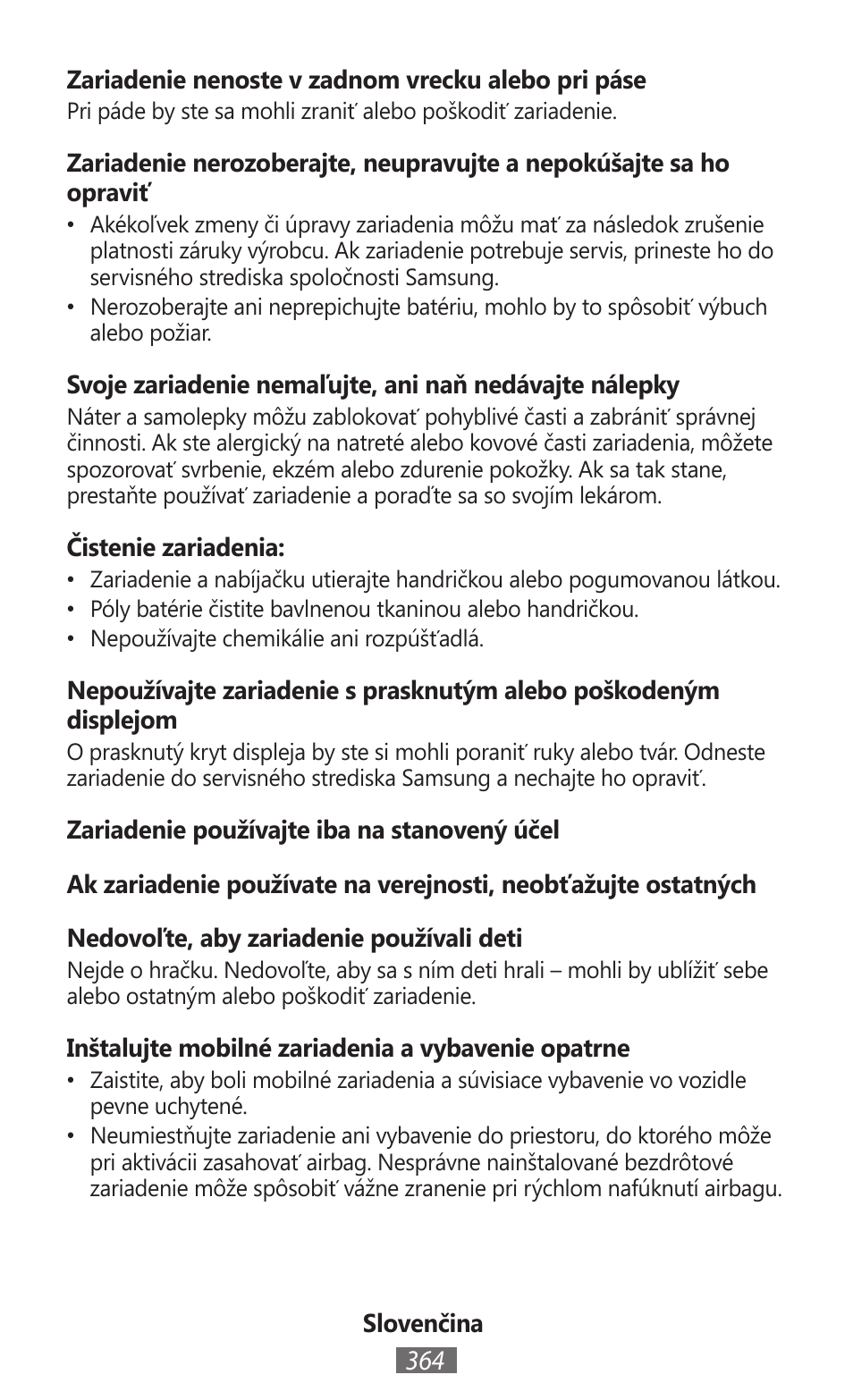 **Zariadenie nenoste v zadnom vrecku alebo pri páse**
Pri páde by ste sa mohli zraniť alebo poškodiť zariadenie.

**Zariadenie nerozoberajte, neupravujte a nepokúšajte sa ho opraviť**
• Akékoľvek zmeny či úpravy zariadenia môžu mať za následok zrušenie platnosti záruky výrobcu. Ak zariadenie potrebuje servis, prineste ho do servisného strediska spoločnosti Samsung.
• Nerozoberajte ani neprepichujte batériu, mohlo by to spôsobiť výbuch alebo požiar.

**Svoje zariadenie nemaľujte, ani naň nedávajte nálepky**
Náter a samolepky môžu zablokovať pohyblivé časti a zabrániť správnej činnosti. Ak ste alergický na natreté alebo kovové časti zariadenia, môžete spozorovať svrbenie, ekzém alebo zdurenie pokožky. Ak sa tak stane, prestaňte používať zariadenie a poraďte sa so svojím lekárom.

**Čistenie zariadenia:**
• Zariadenie a nabíjačku utierajte handričkou alebo pogumovanou látkou.
• Póly batérie čistite bavlnenou tkaninou alebo handričkou.
• Nepoužívajte chemikálie ani rozpúšťadlá.

**Nepoužívajte zariadenie s prasknutým alebo poškodeným displejom**
O prasknutý kryt displeja by ste si mohli poraniť ruky alebo tvár. Odneste zariadenie do servisného strediska Samsung a nechajte ho opraviť.

**Zariadenie používajte iba na stanovený účel**

**Ak zariadenie používate na verejnosti, neobťažujte ostatných**

**Nedovoľte, aby zariadenie používali deti**
Nejde o hračku. Nedovoľte, aby sa s ním deti hrali – mohli by ublížiť sebe alebo ostatným alebo poškodiť zariadenie.

**Inštalujte mobilné zariadenia a vybavenie opatrne**
• Zaistite, aby boli mobilné zariadenia a súvisiace vybavenie vo vozidle pevne uchytené.
• Neumiestňujte zariadenie ani vybavenie do priestoru, do ktorého môže pri aktivácii zasahovať airbag. Nesprávne nainštalované bezdrôtové zariadenie môže spôsobiť vážne zranenie pri rýchlom nafúknutí airbagu.

**Slovenčina**
364